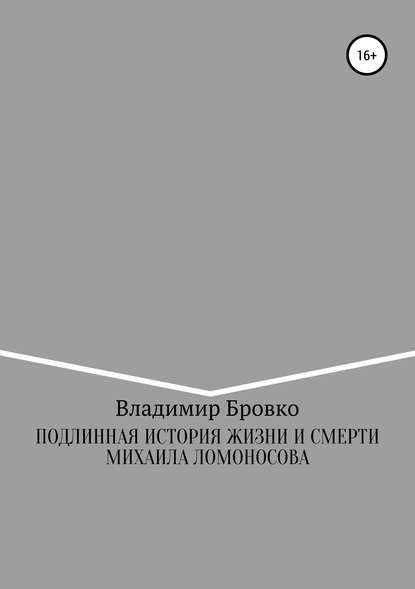 16+

Владимир Бровко

ПОДЛИННАЯ ИСТОРИЯ ЖИЗНИ И СМЕРТИ МИХАИЛА ЛОМОНОСОВА